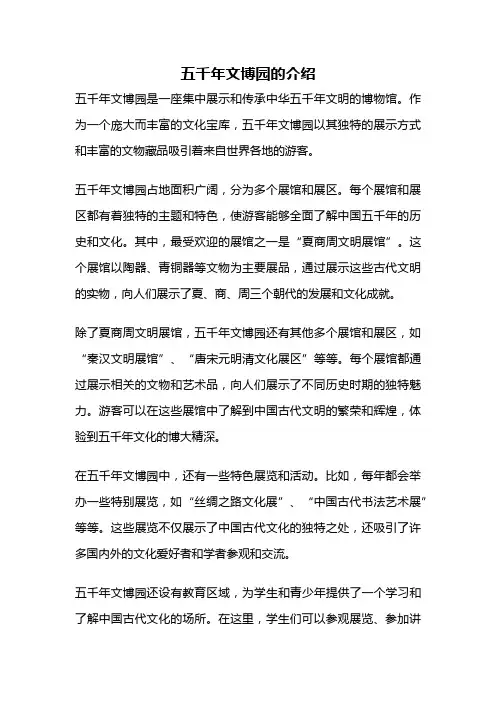 五千年文博园的介绍

五千年文博园是一座集中展示和传承中华五千年文明的博物馆。作为一个庞大而丰富的文化宝库，五千年文博园以其独特的展示方式和丰富的文物藏品吸引着来自世界各地的游客。

五千年文博园占地面积广阔，分为多个展馆和展区。每个展馆和展区都有着独特的主题和特色，使游客能够全面了解中国五千年的历史和文化。其中，最受欢迎的展馆之一是“夏商周文明展馆”。这个展馆以陶器、青铜器等文物为主要展品，通过展示这些古代文明的实物，向人们展示了夏、商、周三个朝代的发展和文化成就。

除了夏商周文明展馆，五千年文博园还有其他多个展馆和展区，如“秦汉文明展馆”、“唐宋元明清文化展区”等等。每个展馆都通过展示相关的文物和艺术品，向人们展示了不同历史时期的独特魅力。游客可以在这些展馆中了解到中国古代文明的繁荣和辉煌，体验到五千年文化的博大精深。

在五千年文博园中，还有一些特色展览和活动。比如，每年都会举办一些特别展览，如“丝绸之路文化展”、“中国古代书法艺术展”等等。这些展览不仅展示了中国古代文化的独特之处，还吸引了许多国内外的文化爱好者和学者参观和交流。

五千年文博园还设有教育区域，为学生和青少年提供了一个学习和了解中国古代文化的场所。在这里，学生们可以参观展览、参加讲